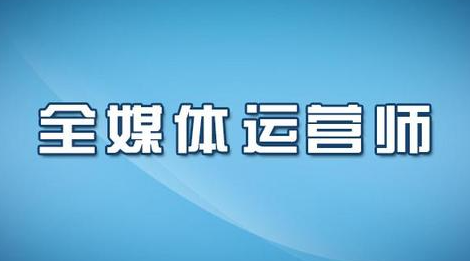 全媒体运营师